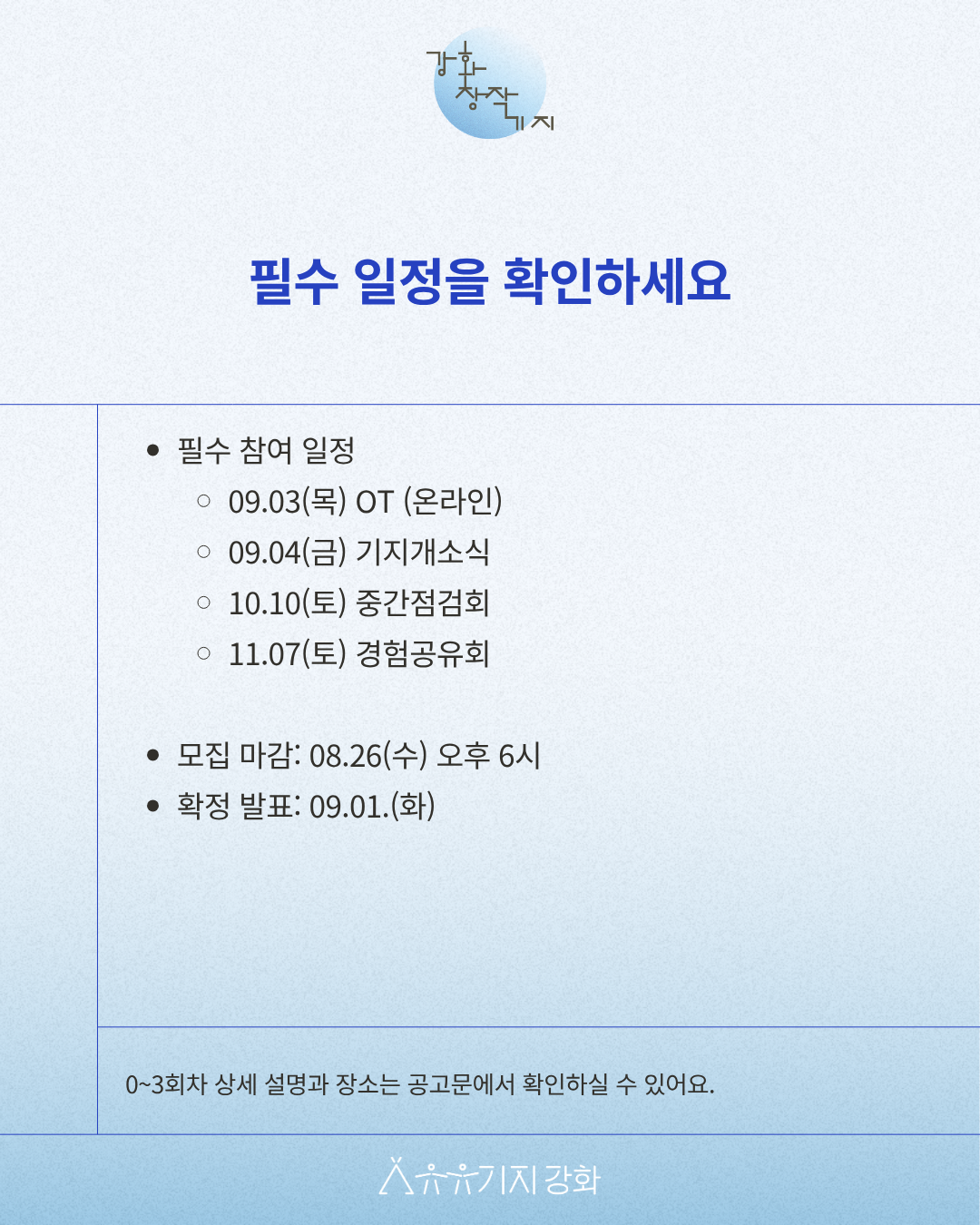 강화 창작기지

필수 일정을 확인하세요

- 필수 참여 일정
  - 09.03(목) OT (온라인)
  - 09.04(금) 기지개소식
  - 10.10(토) 중간점검회
  - 11.07(토) 경험공유회

- 모집 마감: 08.26(수) 오후 6시
- 확정 발표: 09.01.(화)

0~3회차 상세 설명과 장소는 공고문에서 확인하실 수 있어요.

기지 강화